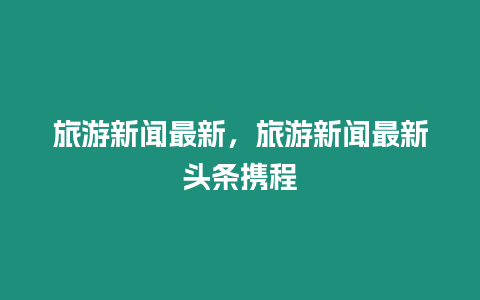 旅游新闻最新，旅游新闻最新头条携程